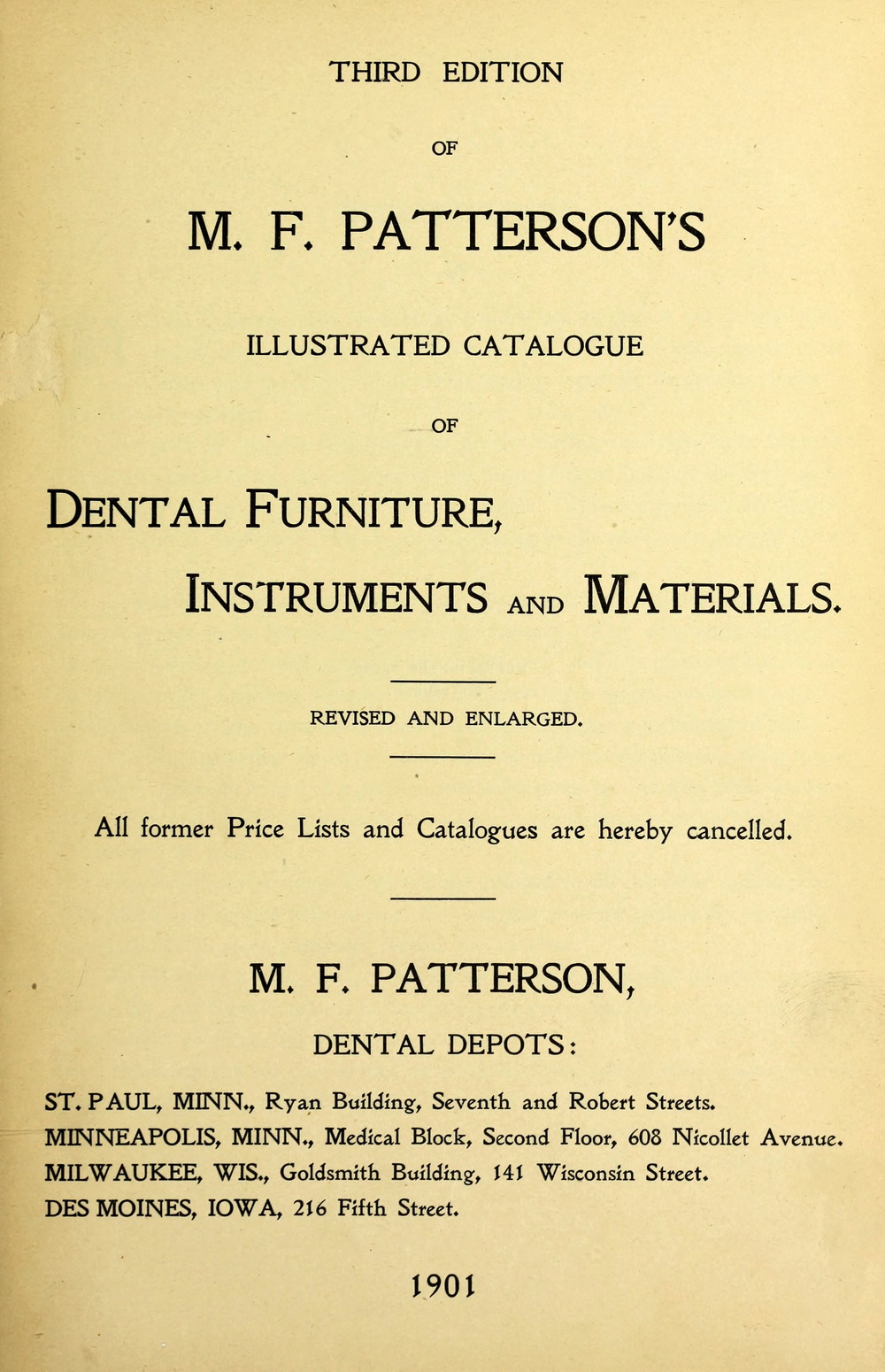 THIRD EDITION

OF

M. F. PATTERSON'S

ILLUSTRATED CATALOGUE

OF

DENTAL FURNITURE, INSTRUMENTS AND MATERIALS.

REVISED AND ENLARGED.

All former Price Lists and Catalogues are hereby cancelled.

M. F. PATTERSON,

DENTAL DEPOTS:

ST. PAUL, MINN., Ryan Building, Seventh and Robert Streets.
MINNEAPOLIS, MINN., Medical Block, Second Floor, 608 Nicollet Avenue.
MILWAUKEE, WIS., Goldsmith Building, 141 Wisconsin Street.
DES MOINES, IOWA, 216 Fifth Street.

1901